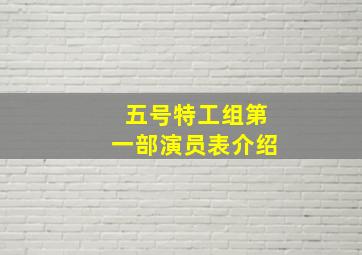 五号特工组第一部演员表介绍